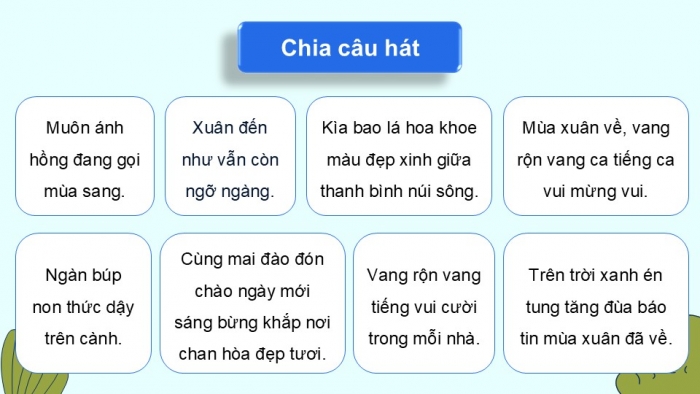 Chia câu hát

Muôn ánh hồng đang gọi mùa sang.

Xuân đến như vẫn còn ngỡ ngàng.

Kìa bao lá hoa khoe màu đẹp xinh giữa thanh bình núi sông.

Mùa xuân về, vang rộn vang ca tiếng ca vui mừng vui.

Ngàn búp non thức dậy trên cành.

Cùng mai đào đón chào ngày mới sáng bừng khắp nơi chan hòa đẹp tươi.

Vang rộn vang tiếng vui cười trong mỗi nhà.

Trên trời xanh én tung tăng đùa báo tin mùa xuân đã về.